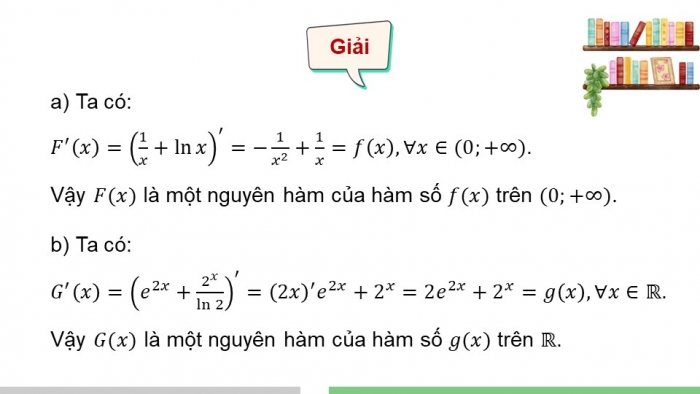 Giải

a) Ta có:

$F'(x) = \left(\frac{1}{x} + \ln x\right)' = -\frac{1}{x^2} + \frac{1}{x} = f(x), \forall x \in (0; +\infty)$.

Vậy $F(x)$ là một nguyên hàm của hàm số $f(x)$ trên $(0; +\infty)$.

b) Ta có:

$G'(x) = \left(e^{2x} + \frac{2^x}{\ln 2}\right)' = (2x)'e^{2x} + 2^x = 2e^{2x} + 2^x = g(x), \forall x \in \mathbb{R}$.

Vậy $G(x)$ là một nguyên hàm của hàm số $g(x)$ trên $\mathbb{R}$.